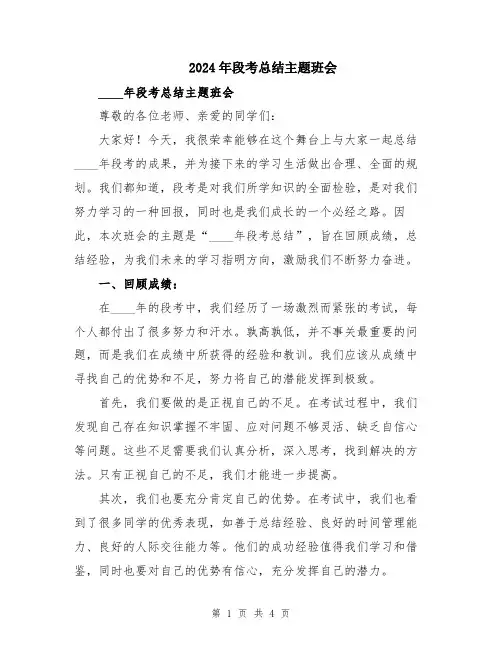 2024年段考总结主题班会

____年段考总结主题班会

尊敬的各位老师、亲爱的同学们:

大家好！今天，我很荣幸能够在这个舞台上与大家一起总结____年段考的成果，并为接下来的学习生活做出合理、全面的规划。我们都知道，段考是对我们所学知识的全面检验，是对我们努力学习的一种回报，同时也是我们成长的一个必经之路。因此，本次班会的主题是“____年段考总结”，旨在回顾成绩，总结经验，为我们未来的学习指明方向，激励我们不断努力奋进。

一、回顾成绩:

在____年的段考中，我们经历了一场激烈而紧张的考试，每个人都付出了很多努力和汗水。孰高孰低，并不事关最重要的问题，而是我们在成绩中所获得的经验和教训。我们应该从成绩中寻找自己的优势和不足，努力将自己的潜能发挥到极致。

首先，我们要做的是正视自己的不足。在考试过程中，我们发现自己存在知识掌握不牢固、应对问题不够灵活、缺乏自信心等问题。这些不足需要我们认真分析，深入思考，找到解决的方法。只有正视自己的不足，我们才能进一步提高。

其次，我们也要充分肯定自己的优势。在考试中，我们也看到了很多同学的优秀表现，如善于总结经验、良好的时间管理能力、良好的人际交往能力等。他们的成功经验值得我们学习和借鉴，同时也要对自己的优势有信心，充分发挥自己的潜力。

第 1 页 共 4 页